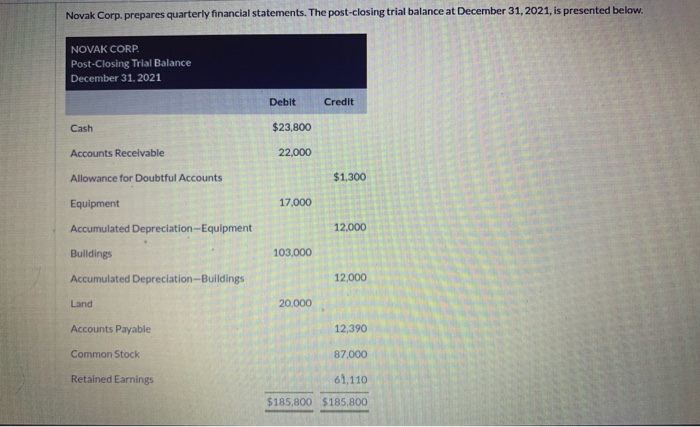 Novak Corp. prepares quarterly financial statements. The post-closing trial balance at December 31, 2021, is presented below.

NOVAK CORP.
Post-Closing Trial Balance
December 31, 2021

|  | Debit | Credit |
|---|---|---|
| Cash | $23,800 |  |
| Accounts Receivable | 22,000 |  |
| Allowance for Doubtful Accounts |  | $1,300 |
| Equipment | 17,000 |  |
| Accumulated Depreciation—Equipment |  | 12,000 |
| Buildings | 103,000 |  |
| Accumulated Depreciation—Buildings |  | 12,000 |
| Land | 20,000 |  |
| Accounts Payable |  | 12,390 |
| Common Stock |  | 87,000 |
| Retained Earnings |  | 61,110 |
|  | $185,800 | $185,800 |